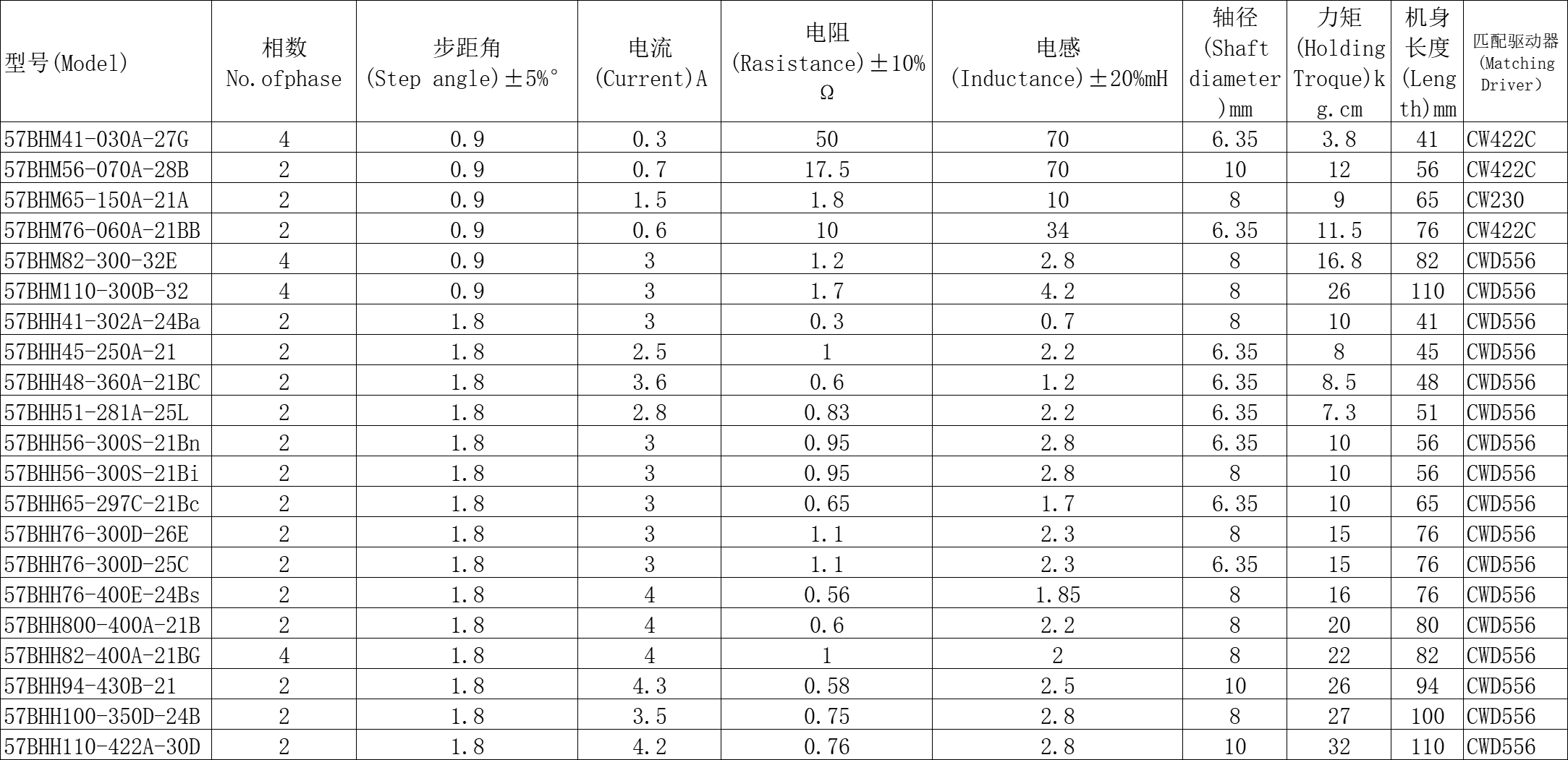 | 型号(Model) | 相数 No.ofphase | 步距角 (Step angle)±5%° | 电流 (Current)A | 电阻 (Rasistance)±10% Ω | 电感 (Inductance)±20%mH | 轴径 (Shaft diameter)mm | 力矩 (Holding Troque)kg.cm | 机身长度 (Length)mm | 匹配驱动器 (Matching Driver) |
|---|---|---|---|---|---|---|---|---|---|
| 57BHM41-030A-27G | 4 | 0.9 | 0.3 | 50 | 70 | 6.35 | 3.8 | 41 | CW422C |
| 57BHM56-070A-28B | 2 | 0.9 | 0.7 | 17.5 | 70 | 10 | 12 | 56 | CW422C |
| 57BHM65-150A-21A | 2 | 0.9 | 1.5 | 1.8 | 10 | 8 | 9 | 65 | CW230 |
| 57BHM76-060A-21BB | 2 | 0.9 | 0.6 | 10 | 34 | 6.35 | 11.5 | 76 | CW422C |
| 57BHM82-300-32E | 4 | 0.9 | 3 | 1.2 | 2.8 | 8 | 16.8 | 82 | CWD556 |
| 57BHM110-300B-32 | 4 | 0.9 | 3 | 1.7 | 4.2 | 8 | 26 | 110 | CWD556 |
| 57BHH41-302A-24Ba | 2 | 1.8 | 3 | 0.3 | 0.7 | 8 | 10 | 41 | CWD556 |
| 57BHH45-250A-21 | 2 | 1.8 | 2.5 | 1 | 2.2 | 6.35 | 8 | 45 | CWD556 |
| 57BHH48-360A-21BC | 2 | 1.8 | 3.6 | 0.6 | 1.2 | 6.35 | 8.5 | 48 | CWD556 |
| 57BHH51-281A-25L | 2 | 1.8 | 2.8 | 0.83 | 2.2 | 6.35 | 7.3 | 51 | CWD556 |
| 57BHH56-300S-21Bn | 2 | 1.8 | 3 | 0.95 | 2.8 | 6.35 | 10 | 56 | CWD556 |
| 57BHH56-300S-21Bi | 2 | 1.8 | 3 | 0.95 | 2.8 | 8 | 10 | 56 | CWD556 |
| 57BHH65-297C-21Bc | 2 | 1.8 | 3 | 0.65 | 1.7 | 6.35 | 10 | 65 | CWD556 |
| 57BHH76-300D-26E | 2 | 1.8 | 3 | 1.1 | 2.3 | 8 | 15 | 76 | CWD556 |
| 57BHH76-300D-25C | 2 | 1.8 | 3 | 1.1 | 2.3 | 6.35 | 15 | 76 | CWD556 |
| 57BHH76-400E-24Bs | 2 | 1.8 | 4 | 0.56 | 1.85 | 8 | 16 | 76 | CWD556 |
| 57BHH800-400A-21B | 2 | 1.8 | 4 | 0.6 | 2.2 | 8 | 20 | 80 | CWD556 |
| 57BHH82-400A-21BG | 4 | 1.8 | 4 | 1 | 2 | 8 | 22 | 82 | CWD556 |
| 57BHH94-430B-21 | 2 | 1.8 | 4.3 | 0.58 | 2.5 | 10 | 26 | 94 | CWD556 |
| 57BHH100-350D-24B | 2 | 1.8 | 3.5 | 0.75 | 2.8 | 8 | 27 | 100 | CWD556 |
| 57BHH110-422A-30D | 2 | 1.8 | 4.2 | 0.76 | 2.8 | 10 | 32 | 110 | CWD556 |